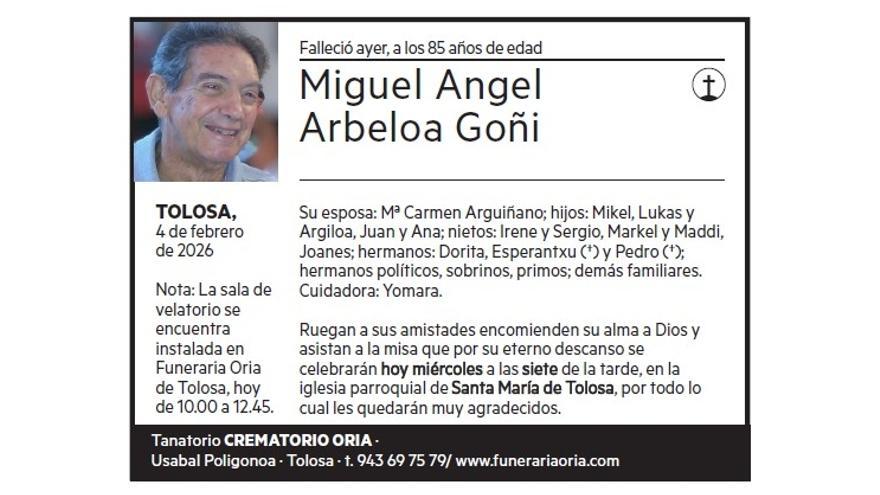 Falleció ayer, a los 85 años de edad

Miguel Angel Arbeloa Goñi

TOLOSA,
4 de febrero de 2026

Nota: La sala de velatorio se encuentra instalada en Funeraria Oria de Tolosa, hoy de 10.00 a 12.45.

Su esposa: Mª Carmen Arguiñano; hijos: Mikel, Lukas y Argiloa, Juan y Ana; nietos: Irene y Sergio, Markel y Maddi, Joanes; hermanos: Dorita, Esperantxu (†) y Pedro (†); hermanos políticos, sobrinos, primos; demás familiares. Cuidadora: Yomara.

Ruegan a sus amistades encomienden su alma a Dios y asistan a la misa que por su eterno descanso se celebrarán hoy miércoles a las siete de la tarde, en la iglesia parroquial de Santa María de Tolosa, por todo lo cual les quedarán muy agradecidos.

Tanatorio CREMATORIO ORIA · Usabal Poligonoa · Tolosa · t. 943 69 75 79/ www.funerariaoria.com